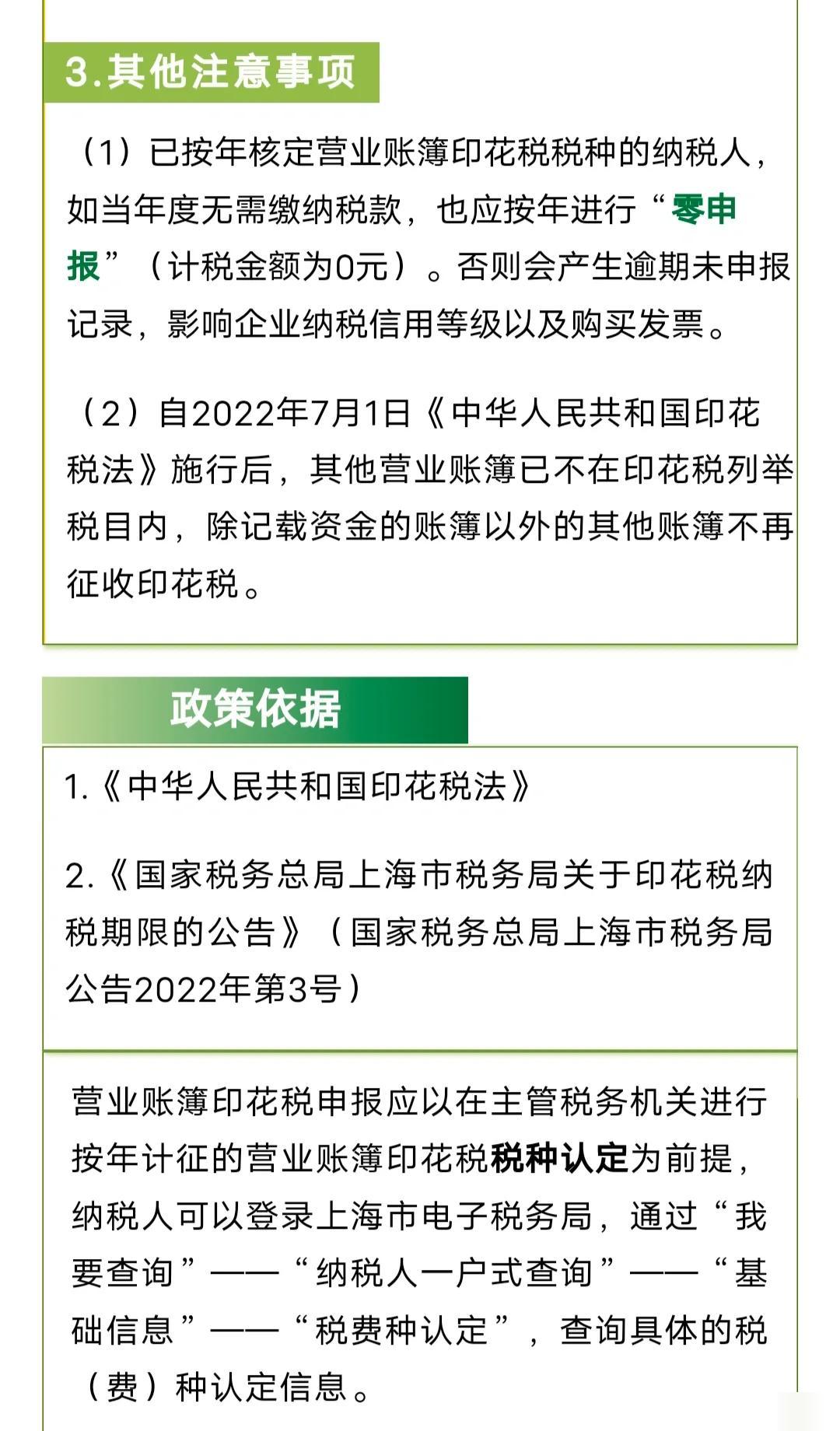 3.其他注意事项

（1）已按年核定营业账簿印花税税种的纳税人，如当年度无需缴纳税款，也应按年进行“零申报”（计税金额为0元）。否则会产生逾期未申报记录，影响企业纳税信用等级以及购买发票。

（2）自2022年7月1日《中华人民共和国印花税法》施行后，其他营业账簿已不在印花税列举税目内，除记载资金的账簿以外的其他账簿不再征收印花税。

政策依据

1.《中华人民共和国印花税法》

2.《国家税务总局上海市税务局关于印花税纳税期限的公告》（国家税务总局上海市税务局公告2022年第3号）

营业账簿印花税申报应以在主管税务机关进行按年计征的营业账簿印花税税种认定为前提，纳税人可以登录上海市电子税务局，通过“我要查询”——“纳税人一户式查询”——“基础信息”——“税费种认定”，查询具体的税（费）种认定信息。